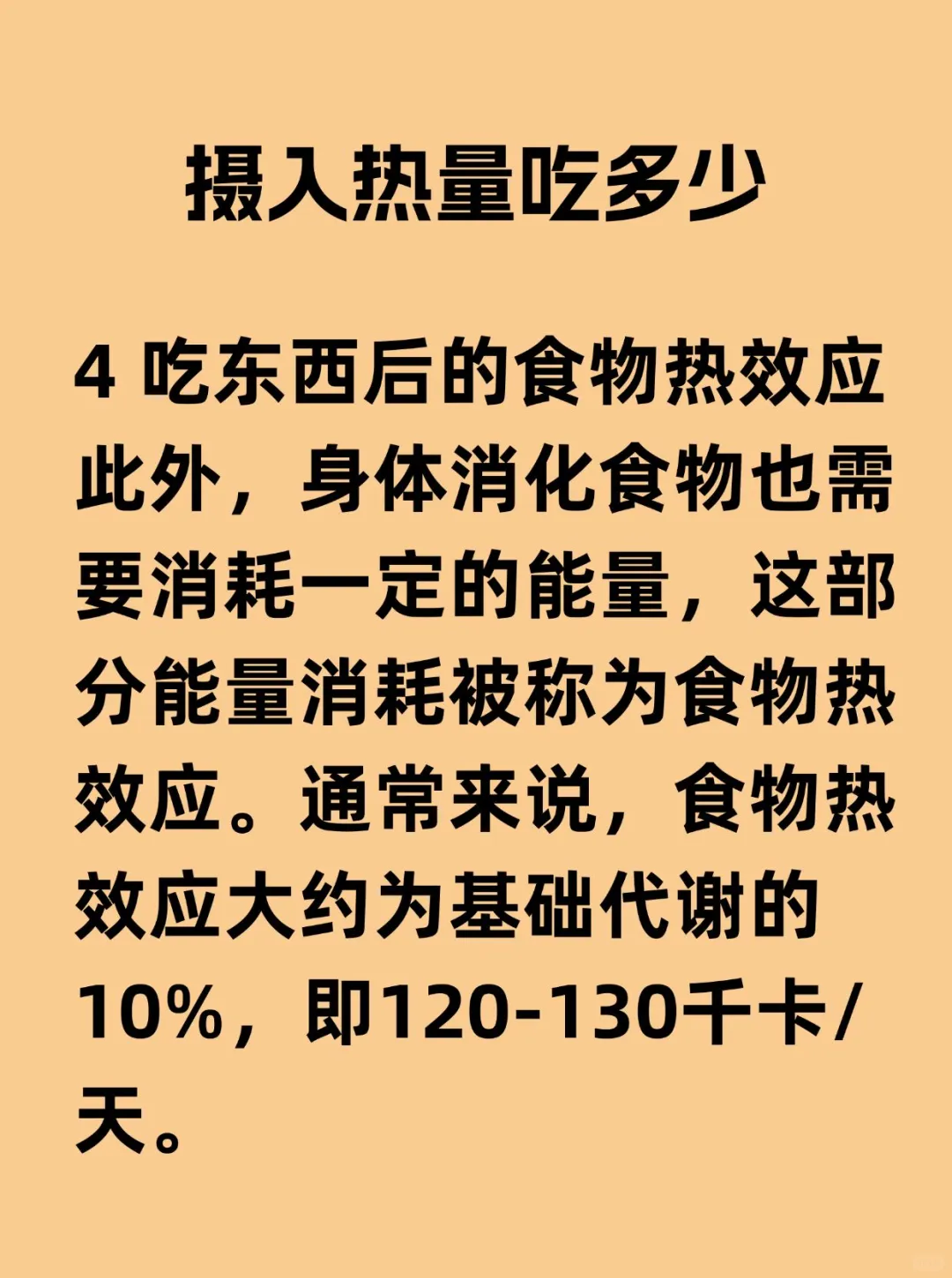 摄入热量吃多少

4 吃东西后的食物热效应
此外，身体消化食物也需要消耗一定的能量，这部分能量消耗被称为食物热效应。通常来说，食物热效应大约为基础代谢的10%，即120-130千卡/天。